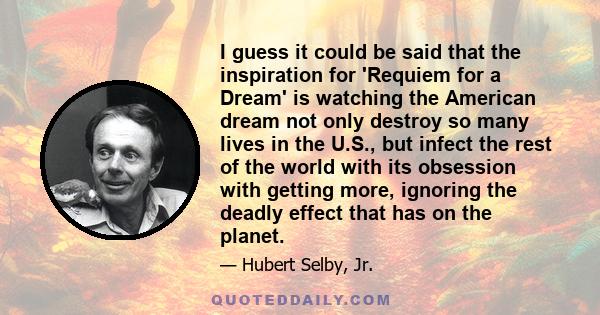 I guess it could be said that the inspiration for 'Requiem for a Dream' is watching the American dream not only destroy so many lives in the U.S., but infect the rest of the world with its obsession with getting more, ignoring the deadly effect that has on the planet.

— Hubert Selby, Jr.

QUOTEDDAILY.COM